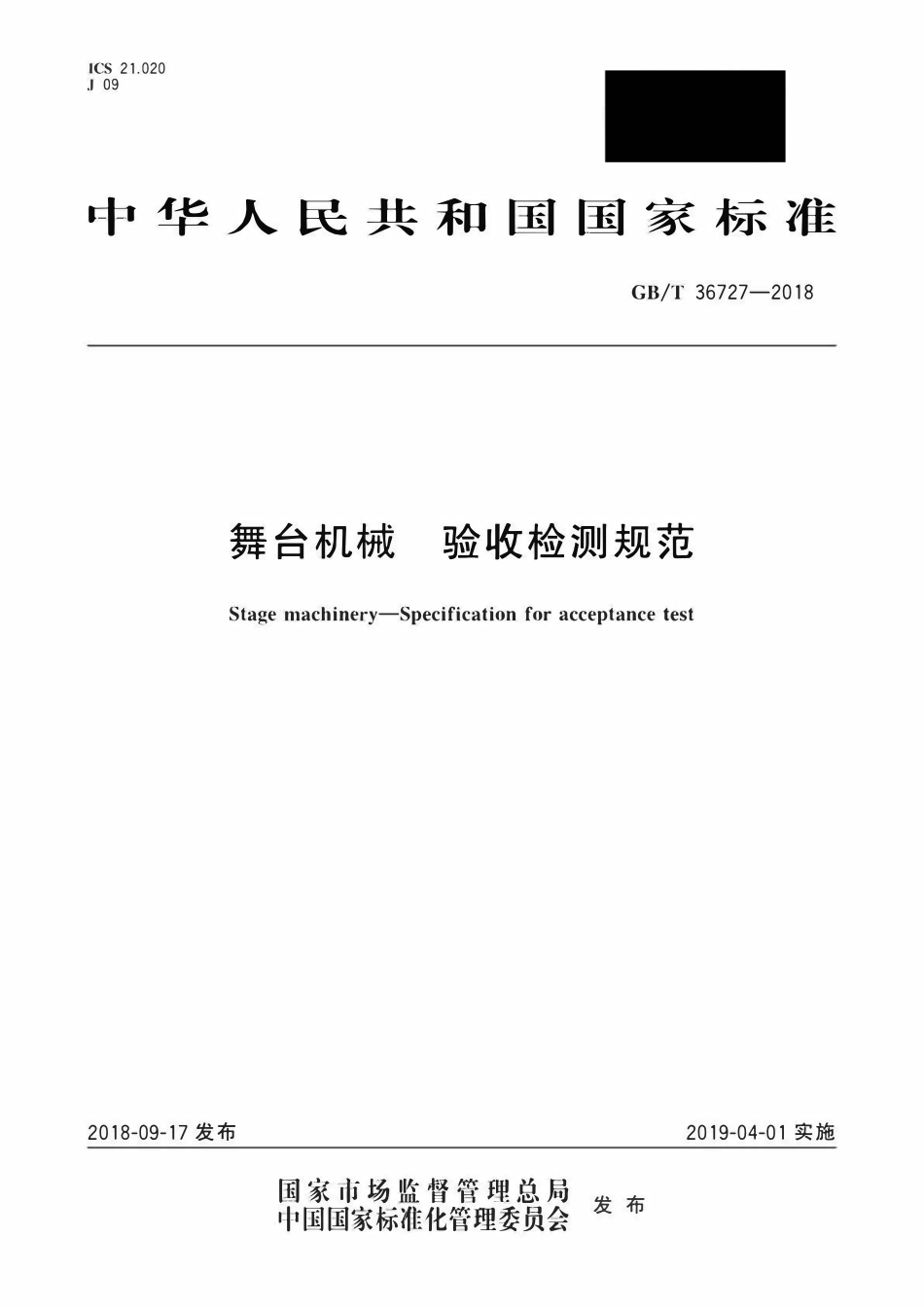 ICS 21.020
J 09

中华人民共和国国家标准

GB/T 36727—2018

舞台机械 验收检测规范

Stage machinery—Specification for acceptance test

2018-09-17 发布

2019-04-01 实施

国家市场监督管理总局
中国国家标准化管理委员会 发布